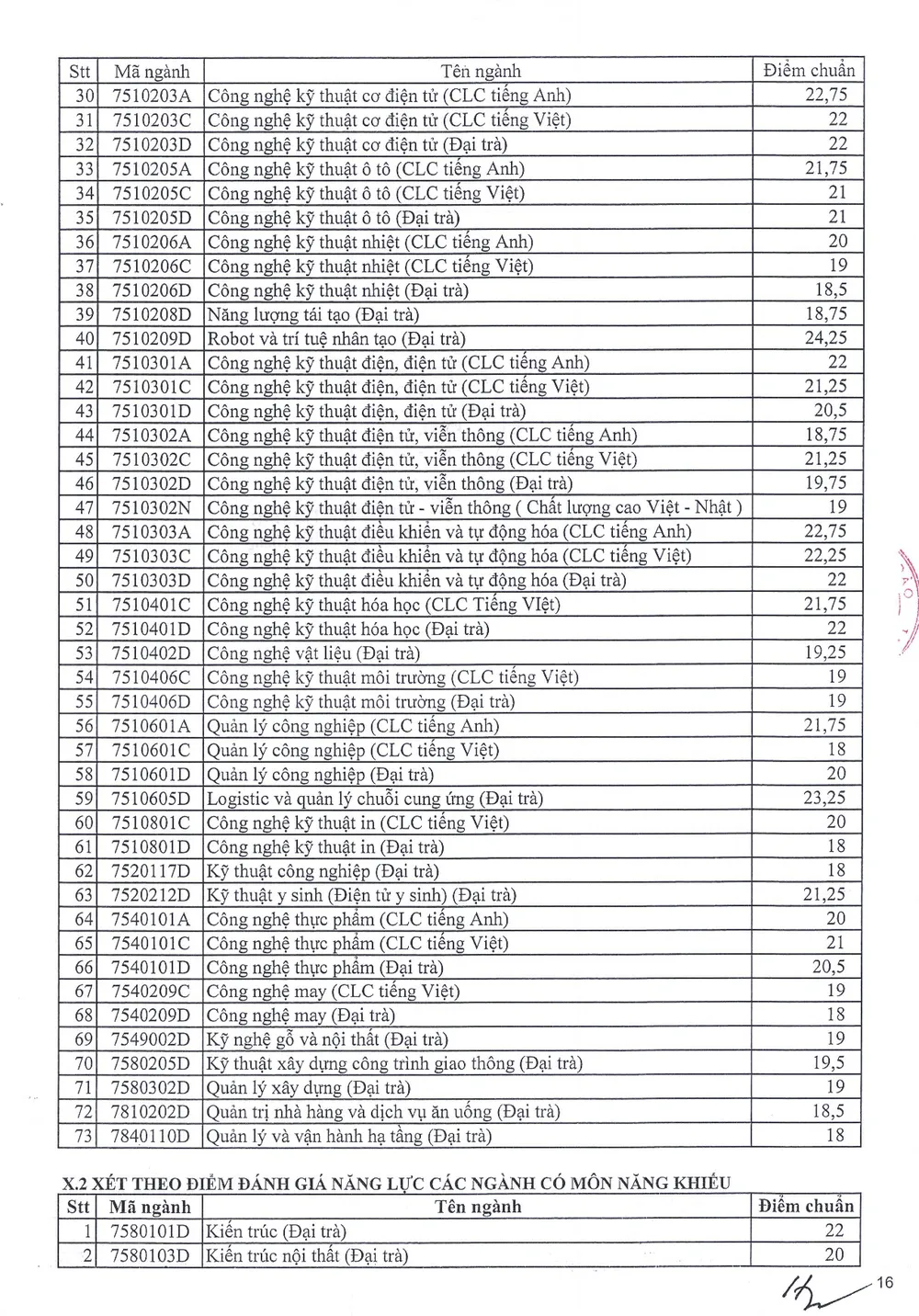 | Stt | Mã ngành | Tên ngành | Điểm chuẩn |
|---|---|---|---|
| 30 | 7510203A | Công nghệ kỹ thuật cơ điện tử (CLC tiếng Anh) | 22,75 |
| 31 | 7510203C | Công nghệ kỹ thuật cơ điện tử (CLC tiếng Việt) | 22 |
| 32 | 7510203D | Công nghệ kỹ thuật cơ điện tử (Đại trà) | 22 |
| 33 | 7510205A | Công nghệ kỹ thuật ô tô (CLC tiếng Anh) | 21,75 |
| 34 | 7510205C | Công nghệ kỹ thuật ô tô (CLC tiếng Việt) | 21 |
| 35 | 7510205D | Công nghệ kỹ thuật ô tô (Đại trà) | 21 |
| 36 | 7510206A | Công nghệ kỹ thuật nhiệt (CLC tiếng Anh) | 20 |
| 37 | 7510206C | Công nghệ kỹ thuật nhiệt (CLC tiếng Việt) | 19 |
| 38 | 7510206D | Công nghệ kỹ thuật nhiệt (Đại trà) | 18,5 |
| 39 | 7510208D | Năng lượng tái tạo (Đại trà) | 18,75 |
| 40 | 7510209D | Robot và trí tuệ nhân tạo (Đại trà) | 24,25 |
| 41 | 7510301A | Công nghệ kỹ thuật điện, điện tử (CLC tiếng Anh) | 22 |
| 42 | 7510301C | Công nghệ kỹ thuật điện, điện tử (CLC tiếng Việt) | 21,25 |
| 43 | 7510301D | Công nghệ kỹ thuật điện, điện tử (Đại trà) | 20,5 |
| 44 | 7510302A | Công nghệ kỹ thuật điện tử, viễn thông (CLC tiếng Anh) | 18,75 |
| 45 | 7510302C | Công nghệ kỹ thuật điện tử, viễn thông (CLC tiếng Việt) | 21,25 |
| 46 | 7510302D | Công nghệ kỹ thuật điện tử, viễn thông (Đại trà) | 19,75 |
| 47 | 7510302N | Công nghệ kỹ thuật điện tử - viễn thông ( Chất lượng cao Việt - Nhật ) | 19 |
| 48 | 7510303A | Công nghệ kỹ thuật điều khiển và tự động hóa (CLC tiếng Anh) | 22,75 |
| 49 | 7510303C | Công nghệ kỹ thuật điều khiển và tự động hóa (CLC tiếng Việt) | 22,25 |
| 50 | 7510303D | Công nghệ kỹ thuật điều khiển và tự động hóa (Đại trà) | 22 |
| 51 | 7510401C | Công nghệ kỹ thuật hóa học (CLC Tiếng VIệt) | 21,75 |
| 52 | 7510401D | Công nghệ kỹ thuật hóa học (Đại trà) | 22 |
| 53 | 7510402D | Công nghệ vật liệu (Đại trà) | 19,25 |
| 54 | 7510406C | Công nghệ kỹ thuật môi trường (CLC tiếng Việt) | 19 |
| 55 | 7510406D | Công nghệ kỹ thuật môi trường (Đại trà) | 19 |
| 56 | 7510601A | Quản lý công nghiệp (CLC tiếng Anh) | 21,75 |
| 57 | 7510601C | Quản lý công nghiệp (CLC tiếng Việt) | 18 |
| 58 | 7510601D | Quản lý công nghiệp (Đại trà) | 20 |
| 59 | 7510605D | Logistic và quản lý chuỗi cung ứng (Đại trà) | 23,25 |
| 60 | 7510801C | Công nghệ kỹ thuật in (CLC tiếng Việt) | 20 |
| 61 | 7510801D | Công nghệ kỹ thuật in (Đại trà) | 18 |
| 62 | 7520117D | Kỹ thuật công nghiệp (Đại trà) | 18 |
| 63 | 7520212D | Kỹ thuật y sinh (Điện tử y sinh) (Đại trà) | 21,25 |
| 64 | 7540101A | Công nghệ thực phẩm (CLC tiếng Anh) | 20 |
| 65 | 7540101C | Công nghệ thực phẩm (CLC tiếng Việt) | 21 |
| 66 | 7540101D | Công nghệ thực phẩm (Đại trà) | 20,5 |
| 67 | 7540209C | Công nghệ may (CLC tiếng Việt) | 19 |
| 68 | 7540209D | Công nghệ may (Đại trà) | 18 |
| 69 | 7549002D | Kỹ nghệ gỗ và nội thất (Đại trà) | 19 |
| 70 | 7580205D | Kỹ thuật xây dựng công trình giao thông (Đại trà) | 19,5 |
| 71 | 7580302D | Quản lý xây dựng (Đại trà) | 19 |
| 72 | 7810202D | Quản trị nhà hàng và dịch vụ ăn uống (Đại trà) | 18,5 |
| 73 | 7840110D | Quản lý và vận hành hạ tầng (Đại trà) | 18 |

X.2 XÉT THEO ĐIỂM ĐÁNH GIÁ NĂNG LỰC CÁC NGÀNH CÓ MÔN NĂNG KHIẾU

| Stt | Mã ngành | Tên ngành | Điểm chuẩn |
|---|---|---|---|
| 1 | 7580101D | Kiến trúc (Đại trà) | 22 |
| 2 | 7580103D | Kiến trúc nội thất (Đại trà) | 20 |

16